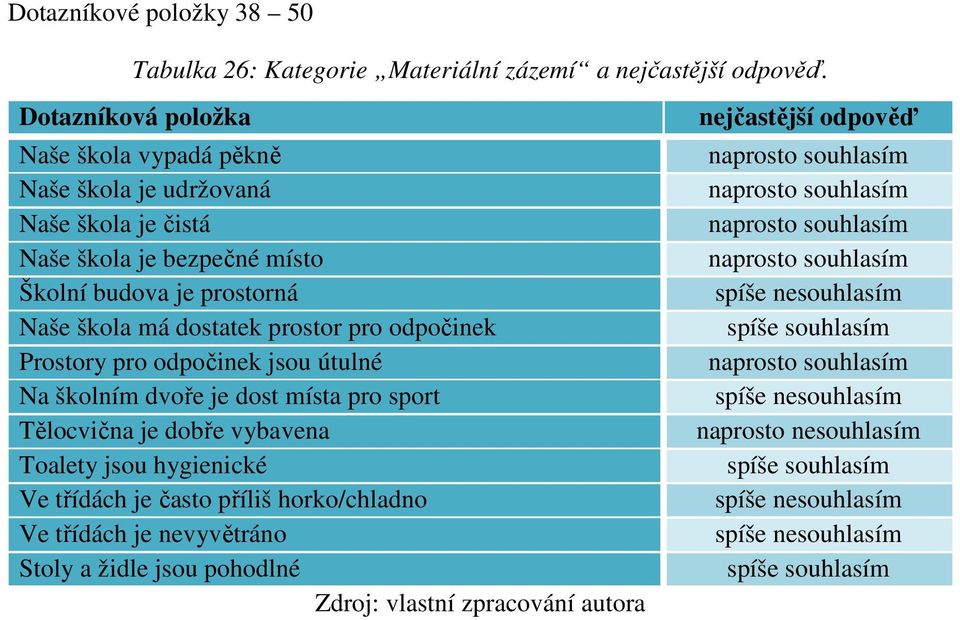 Dotazníkové položky 38 – 50

Tabulka 26: Kategorie „Materiální zázemí“ a nejčastější odpověď.

| Dotazníková položka | nejčastější odpověď |
|---|---|
| Naše škola vypadá pěkně | naprosto souhlasím |
| Naše škola je udržovaná | naprosto souhlasím |
| Naše škola je čistá | naprosto souhlasím |
| Naše škola je bezpečné místo | naprosto souhlasím |
| Školní budova je prostorná | spíše nesouhlasím |
| Naše škola má dostatek prostor pro odpočinek | spíše souhlasím |
| Prostory pro odpočinek jsou útulné | naprosto souhlasím |
| Na školním dvoře je dost místa pro sport | spíše nesouhlasím |
| Tělocvična je dobře vybavena | naprosto nesouhlasím |
| Toalety jsou hygienické | spíše souhlasím |
| Ve třídách je často příliš horko/chladno | spíše nesouhlasím |
| Ve třídách je nevyvětráno | spíše nesouhlasím |
| Stoly a židle jsou pohodlné | spíše souhlasím |

Zdroj: vlastní zpracování autora